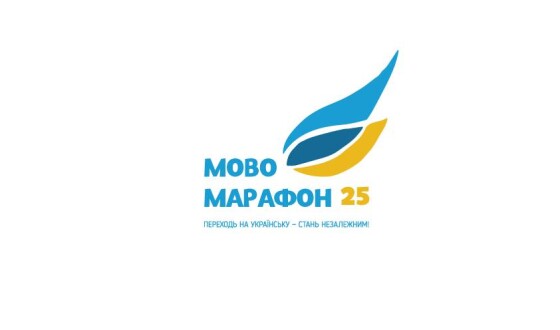 МОВО
МАРАФОН 25
ПЕРЕХОДЬ НА УКРАЇНСЬКУ – СТАНЬ НЕЗАЛЕЖНИМ!